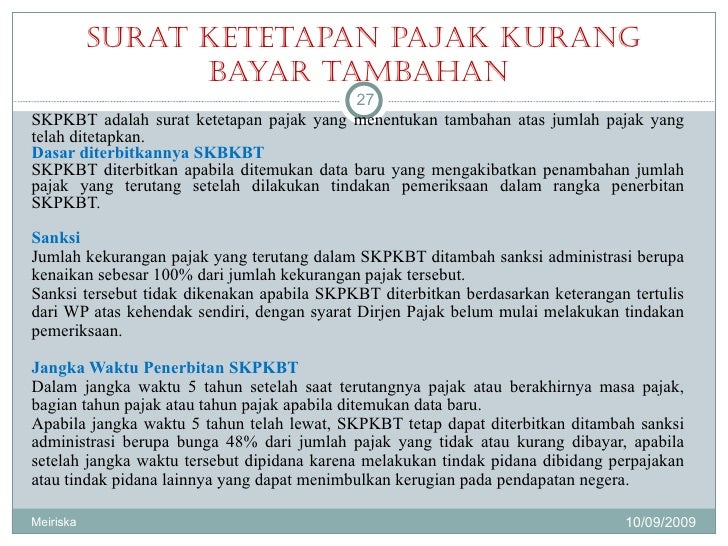 SURAT KETETAPAN PAJAK KURANG BAYAR TAMBAHAN

27

SKPKBT adalah surat ketetapan pajak yang menentukan tambahan atas jumlah pajak yang telah ditetapkan.
Dasar diterbitkannya SKBKBT
SKPKBT diterbitkan apabila ditemukan data baru yang mengakibatkan penambahan jumlah pajak yang terutang setelah dilakukan tindakan pemeriksaan dalam rangka penerbitan SKPKBT.

Sanksi
Jumlah kekurangan pajak yang terutang dalam SKPKBT ditambah sanksi administrasi berupa kenaikan sebesar 100% dari jumlah kekurangan pajak tersebut.
Sanksi tersebut tidak dikenakan apabila SKPKBT diterbitkan berdasarkan keterangan tertulis dari WP atas kehendak sendiri, dengan syarat Dirjen Pajak belum mulai melakukan tindakan pemeriksaan.

Jangka Waktu Penerbitan SKPKBT
Dalam jangka waktu 5 tahun setelah saat terutangnya pajak atau berakhirnya masa pajak, bagian tahun pajak atau tahun pajak apabila ditemukan data baru.
Apabila jangka waktu 5 tahun telah lewat, SKPKBT tetap dapat diterbitkan ditambah sanksi administrasi berupa bunga 48% dari jumlah pajak yang tidak atau kurang dibayar, apabila setelah jangka waktu tersebut dipidana karena melakukan tindak pidana dibidang perpajakan atau tindak pidana lainnya yang dapat menimbulkan kerugian pada pendapatan negera.

Meiriska

10/09/2009